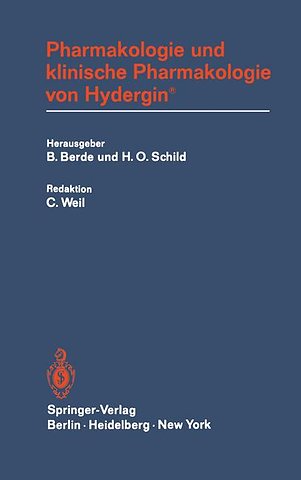 Pharmakologie und klinische Pharmakologie von Hydergin®

Herausgeber
B. Berde und H. O. Schild

Redaktion
C. Weil

Springer-Verlag
Berlin · Heidelberg · New York